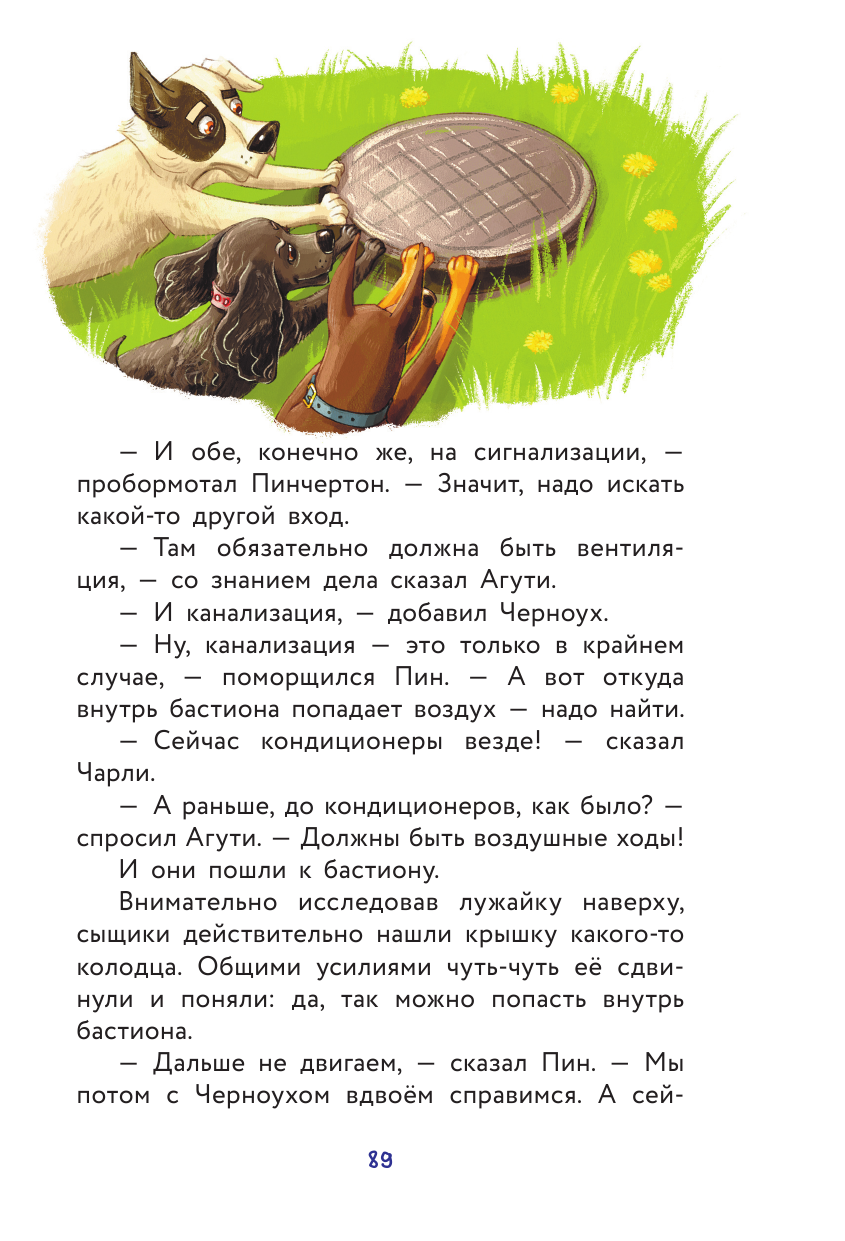 — И обе, конечно же, на сигнализации, — пробормотал Пинчертон. — Значит, надо искать какой-то другой вход.

— Там обязательно должна быть вентиляция, — со знанием дела сказал Агути.

— И канализация, — добавил Черноух.

— Ну, канализация — это только в крайнем случае, — поморщился Пин. — А вот откуда внутрь бастиона попадает воздух — надо найти.

— Сейчас кондиционеры везде! — сказал Чарли.

— А раньше, до кондиционеров, как было? — спросил Агути. — Должны быть воздушные ходы!

И они пошли к бастиону.

Внимательно исследовав лужайку наверху, сыщики действительно нашли крышку какого-то колодца. Общими усилиями чуть-чуть её сдвинули и поняли: да, так можно попасть внутрь бастиона.

— Дальше не двигаем, — сказал Пин. — Мы потом с Черноухом вдвоём справимся. А сей-

89